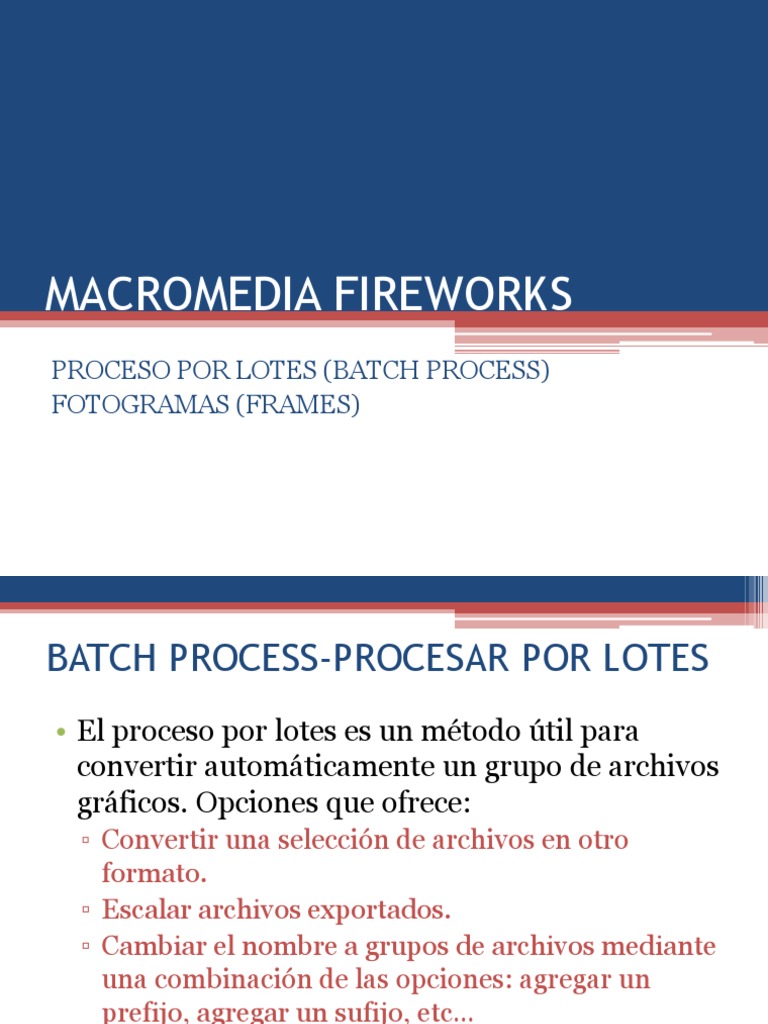 MACROMEDIA FIREWORKS

PROCESO POR LOTES (BATCH PROCESS)
FOTOGRAMAS (FRAMES)

BATCH PROCESS-PROCESAR POR LOTES

• El proceso por lotes es un método útil para convertir automáticamente un grupo de archivos gráficos. Opciones que ofrece:
▫ Convertir una selección de archivos en otro formato.
▫ Escalar archivos exportados.
▫ Cambiar el nombre a grupos de archivos mediante una combinación de las opciones: agregar un prefijo, agregar un sufijo, etc...